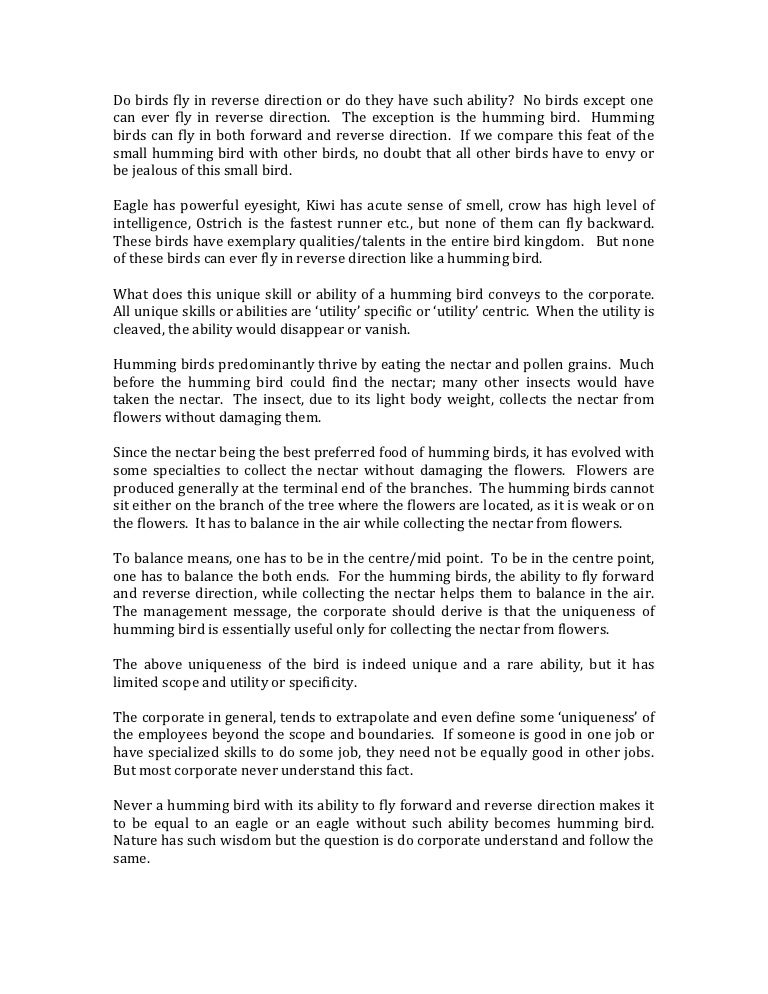 Do birds fly in reverse direction or do they have such ability? No birds except one can ever fly in reverse direction. The exception is the humming bird. Humming birds can fly in both forward and reverse direction. If we compare this feat of the small humming bird with other birds, no doubt that all other birds have to envy or be jealous of this small bird.

Eagle has powerful eyesight, Kiwi has acute sense of smell, crow has high level of intelligence, Ostrich is the fastest runner etc., but none of them can fly backward. These birds have exemplary qualities/talents in the entire bird kingdom. But none of these birds can ever fly in reverse direction like a humming bird.

What does this unique skill or ability of a humming bird conveys to the corporate. All unique skills or abilities are 'utility' specific or 'utility' centric. When the utility is cleaved, the ability would disappear or vanish.

Humming birds predominantly thrive by eating the nectar and pollen grains. Much before the humming bird could find the nectar; many other insects would have taken the nectar. The insect, due to its light body weight, collects the nectar from flowers without damaging them.

Since the nectar being the best preferred food of humming birds, it has evolved with some specialties to collect the nectar without damaging the flowers. Flowers are produced generally at the terminal end of the branches. The humming birds cannot sit either on the branch of the tree where the flowers are located, as it is weak or on the flowers. It has to balance in the air while collecting the nectar from flowers.

To balance means, one has to be in the centre/mid point. To be in the centre point, one has to balance the both ends. For the humming birds, the ability to fly forward and reverse direction, while collecting the nectar helps them to balance in the air. The management message, the corporate should derive is that the uniqueness of humming bird is essentially useful only for collecting the nectar from flowers.

The above uniqueness of the bird is indeed unique and a rare ability, but it has limited scope and utility or specificity.

The corporate in general, tends to extrapolate and even define some 'uniqueness' of the employees beyond the scope and boundaries. If someone is good in one job or have specialized skills to do some job, they need not be equally good in other jobs. But most corporate never understand this fact.

Never a humming bird with its ability to fly forward and reverse direction makes it to be equal to an eagle or an eagle without such ability becomes humming bird. Nature has such wisdom but the question is do corporate understand and follow the same.